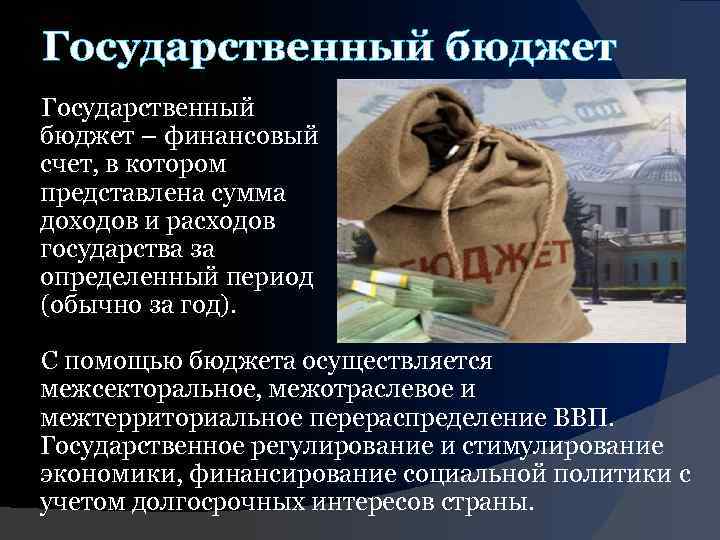 Государственный бюджет

Государственный бюджет – финансовый счет, в котором представлена сумма доходов и расходов государства за определенный период (обычно за год).

БЮДЖЕТ

С помощью бюджета осуществляется межсекторальное, межотраслевое и межтерриториальное перераспределение ВВП. Государственное регулирование и стимулирование экономики, финансирование социальной политики с учетом долгосрочных интересов страны.